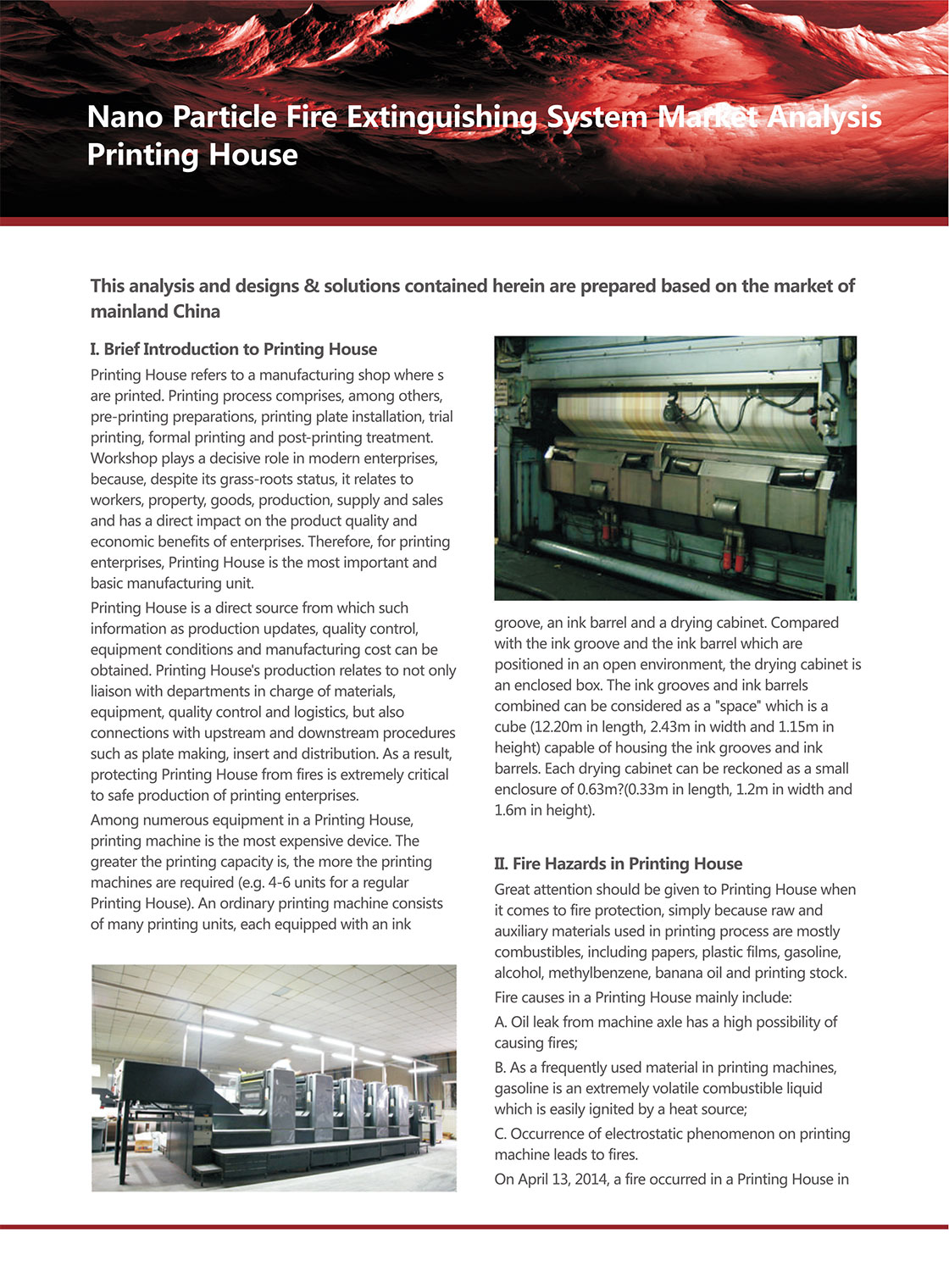 Nano Particle Fire Extinguishing System Market Analysis
Printing House

This analysis and designs & solutions contained herein are prepared based on the market of mainland China

I. Brief Introduction to Printing House

Printing House refers to a manufacturing shop where s are printed. Printing process comprises, among others, pre-printing preparations, printing plate installation, trial printing, formal printing and post-printing treatment. Workshop plays a decisive role in modern enterprises, because, despite its grass-roots status, it relates to workers, property, goods, production, supply and sales and has a direct impact on the product quality and economic benefits of enterprises. Therefore, for printing enterprises, Printing House is the most important and basic manufacturing unit.

Printing House is a direct source from which such information as production updates, quality control, equipment conditions and manufacturing cost can be obtained. Printing House's production relates to not only liaison with departments in charge of materials, equipment, quality control and logistics, but also connections with upstream and downstream procedures such as plate making, insert and distribution. As a result, protecting Printing House from fires is extremely critical to safe production of printing enterprises.

Among numerous equipment in a Printing House, printing machine is the most expensive device. The greater the printing capacity is, the more the printing machines are required (e.g. 4-6 units for a regular Printing House). An ordinary printing machine consists of many printing units, each equipped with an ink groove, an ink barrel and a drying cabinet. Compared with the ink groove and the ink barrel which are positioned in an open environment, the drying cabinet is an enclosed box. The ink grooves and ink barrels combined can be considered as a "space" which is a cube (12.20m in length, 2.43m in width and 1.15m in height) capable of housing the ink grooves and ink barrels. Each drying cabinet can be reckoned as a small enclosure of 0.63m?(0.33m in length, 1.2m in width and 1.6m in height).

II. Fire Hazards in Printing House

Great attention should be given to Printing House when it comes to fire protection, simply because raw and auxiliary materials used in printing process are mostly combustibles, including papers, plastic films, gasoline, alcohol, methylbenzene, banana oil and printing stock.

Fire causes in a Printing House mainly include:

A. Oil leak from machine axle has a high possibility of causing fires;

B. As a frequently used material in printing machines, gasoline is an extremely volatile combustible liquid which is easily ignited by a heat source;

C. Occurrence of electrostatic phenomenon on printing machine leads to fires.

On April 13, 2014, a fire occurred in a Printing House in